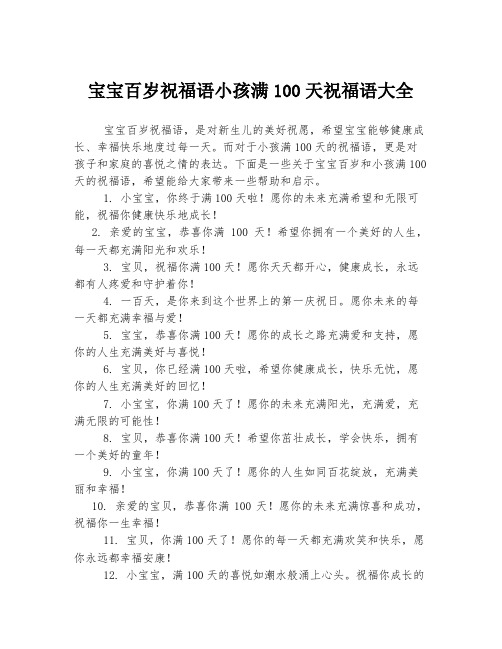 宝宝百岁祝福语小孩满 100 天祝福语大全

宝宝百岁祝福语，是对新生儿的美好祝愿，希望宝宝能够健康成长、幸福快乐地度过每一天。而对于小孩满 100 天的祝福语，更是对孩子和家庭的喜悦之情的表达。下面是一些关于宝宝百岁和小孩满 100 天的祝福语，希望能给大家带来一些帮助和启示。

1. 小宝宝，你终于满 100 天啦！愿你的未来充满希望和无限可能，祝福你健康快乐地成长！

2. 亲爱的宝宝，恭喜你满 100 天！希望你拥有一个美好的人生，每一天都充满阳光和欢乐！

3. 宝贝，祝福你满 100 天！愿你天天都开心，健康成长，永远都有人疼爱和守护着你！

4. 一百天，是你来到这个世界上的第一庆祝日。愿你未来的每一天都充满幸福与爱！

5. 宝宝，恭喜你满 100 天！愿你的成长之路充满爱和支持，愿你的人生充满美好与喜悦！

6. 宝贝，你已经满 100 天啦，希望你健康成长，快乐无忧，愿你的人生充满美好的回忆！

7. 小宝宝，你满 100 天了！愿你的未来充满阳光，充满爱，充满无限的可能性！

8. 宝贝，恭喜你满 100 天！希望你茁壮成长，学会快乐，拥有一个美好的童年！

9. 小宝宝，你满 100 天了！愿你的人生如同百花绽放，充满美丽和幸福！

10. 亲爱的宝贝，恭喜你满 100 天！愿你的未来充满惊喜和成功，祝福你一生幸福！

11. 宝贝，你满 100 天了！愿你的每一天都充满欢笑和快乐，愿你永远都幸福安康！

12. 小宝宝，满 100 天的喜悦如潮水般涌上心头。祝福你成长的